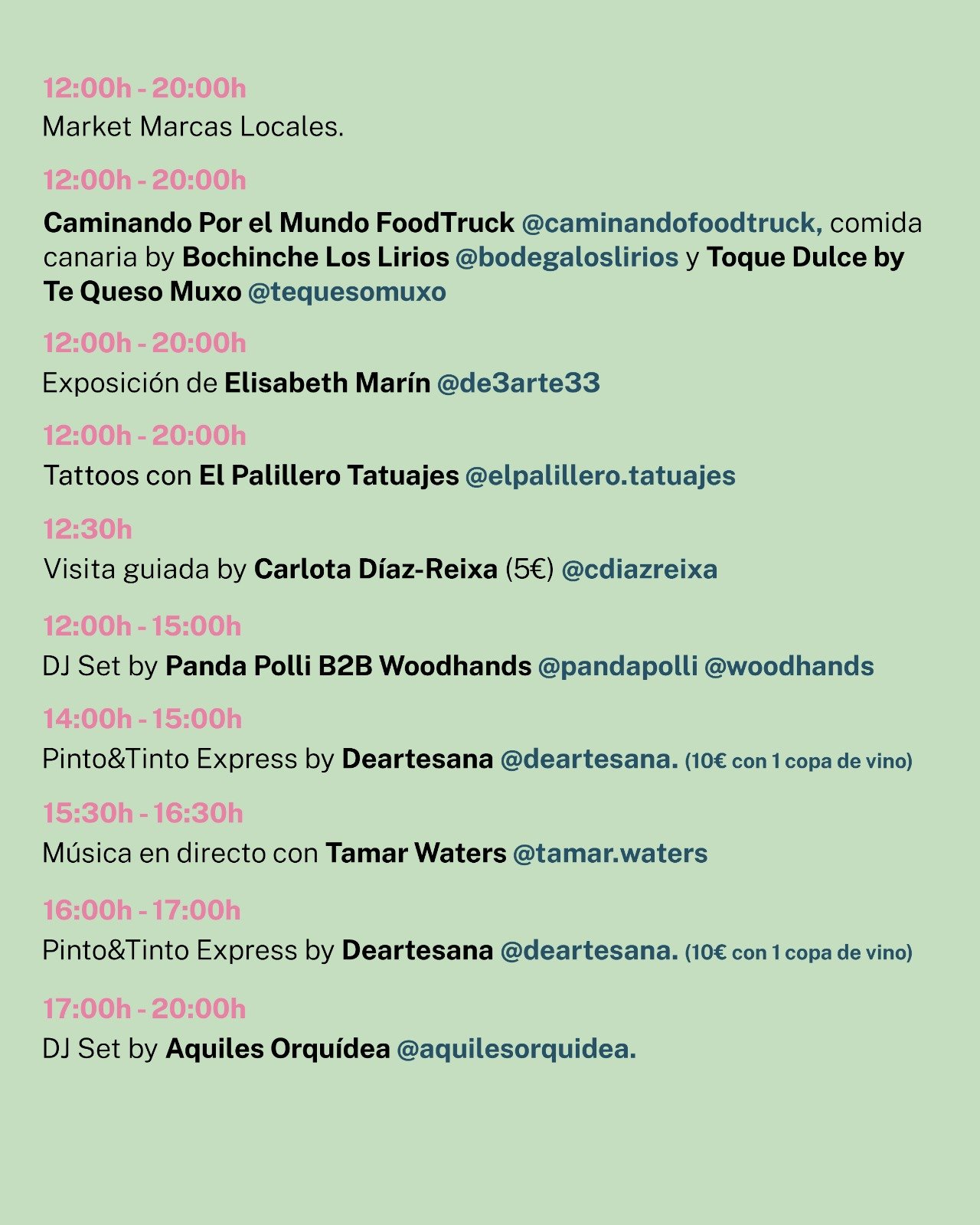 12:00h - 20:00h
Market Marcas Locales.

12:00h - 20:00h
Caminando Por el Mundo FoodTruck @caminandofoodtruck, comida canaria by Bochinche Los Lirios @bodegaloslirios y Toque Dulce by Te Queso Muxo @tequesomuxo

12:00h - 20:00h
Exposición de Elisabeth Marín @de3arte33

12:00h - 20:00h
Tattoos con El Palillero Tatuajes @elpalillero.tatuajes

12:30h
Visita guiada by Carlota Díaz-Reixa (5€) @cdiazreixa

12:00h - 15:00h
DJ Set by Panda Polli B2B Woodhands @pandapolli @woodhands

14:00h - 15:00h
Pinto&Tinto Express by Deartesana @deartesana. (10€ con 1 copa de vino)

15:30h - 16:30h
Música en directo con Tamar Waters @tamar.waters

16:00h - 17:00h
Pinto&Tinto Express by Deartesana @deartesana. (10€ con 1 copa de vino)

17:00h - 20:00h
DJ Set by Aquiles Orquídea @aquilesorquidea.